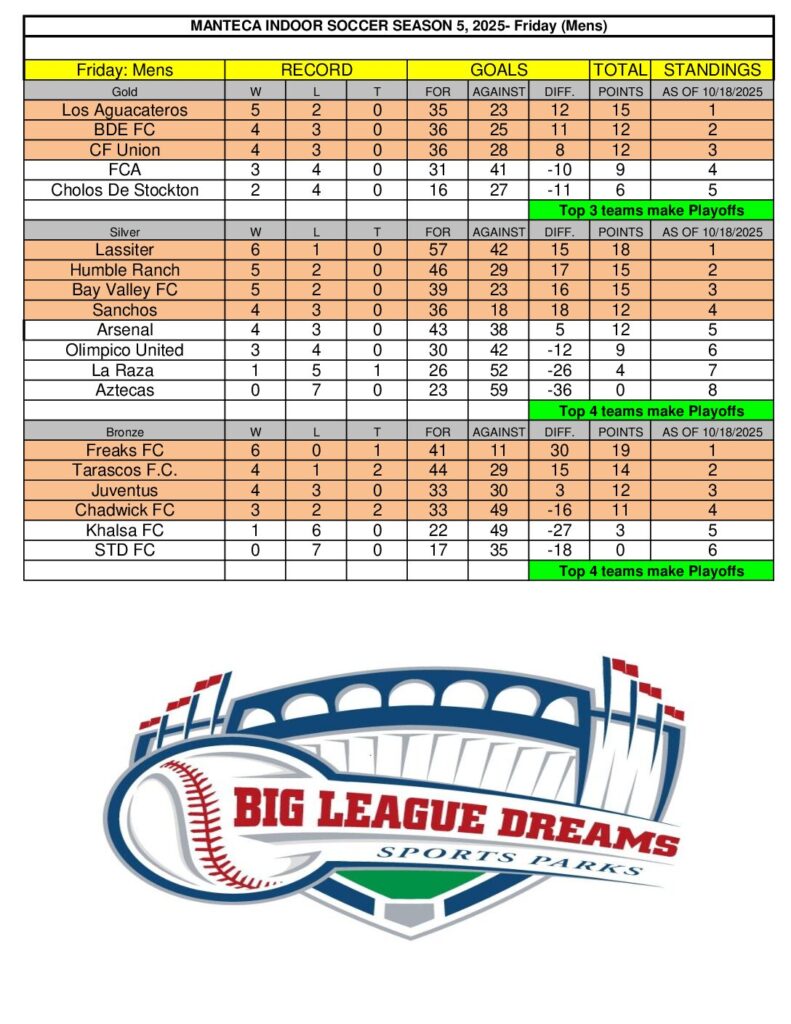 MANTECA INDOOR SOCCER SEASON 5, 2025- Friday (Mens)

| Friday: Mens | RECORD | | | GOALS | | | TOTAL | STANDINGS |
|---|---|---|---|---|---|---|---|---|
| Gold | W | L | T | FOR | AGAINST | DIFF. | POINTS | AS OF 10/18/2025 |
| Los Aguacateros | 5 | 2 | 0 | 35 | 23 | 12 | 15 | 1 |
| BDE FC | 4 | 3 | 0 | 36 | 25 | 11 | 12 | 2 |
| CF Union | 4 | 3 | 0 | 36 | 28 | 8 | 12 | 3 |
| FCA | 3 | 4 | 0 | 31 | 41 | -10 | 9 | 4 |
| Cholos De Stockton | 2 | 4 | 0 | 16 | 27 | -11 | 6 | 5 |
| | | | | | | Top 3 teams make Playoffs | | |
| Silver | W | L | T | FOR | AGAINST | DIFF. | POINTS | AS OF 10/18/2025 |
| Lassiter | 6 | 1 | 0 | 57 | 42 | 15 | 18 | 1 |
| Humble Ranch | 5 | 2 | 0 | 46 | 29 | 17 | 15 | 2 |
| Bay Valley FC | 5 | 2 | 0 | 39 | 23 | 16 | 15 | 3 |
| Sanchos | 4 | 3 | 0 | 36 | 18 | 18 | 12 | 4 |
| Arsenal | 4 | 3 | 0 | 43 | 38 | 5 | 12 | 5 |
| Olimpico United | 3 | 4 | 0 | 30 | 42 | -12 | 9 | 6 |
| La Raza | 1 | 5 | 1 | 26 | 52 | -26 | 4 | 7 |
| Aztecas | 0 | 7 | 0 | 23 | 59 | -36 | 0 | 8 |
| | | | | | | Top 4 teams make Playoffs | | |
| Bronze | W | L | T | FOR | AGAINST | DIFF. | POINTS | AS OF 10/18/2025 |
| Freaks FC | 6 | 0 | 1 | 41 | 11 | 30 | 19 | 1 |
| Tarascos F.C. | 4 | 1 | 2 | 44 | 29 | 15 | 14 | 2 |
| Juventus | 4 | 3 | 0 | 33 | 30 | 3 | 12 | 3 |
| Chadwick FC | 3 | 2 | 2 | 33 | 49 | -16 | 11 | 4 |
| Khalsa FC | 1 | 6 | 0 | 22 | 49 | -27 | 3 | 5 |
| STD FC | 0 | 7 | 0 | 17 | 35 | -18 | 0 | 6 |
| | | | | | | Top 4 teams make Playoffs | | |

BIG LEAGUE DREAMS
SPORTS PARKS